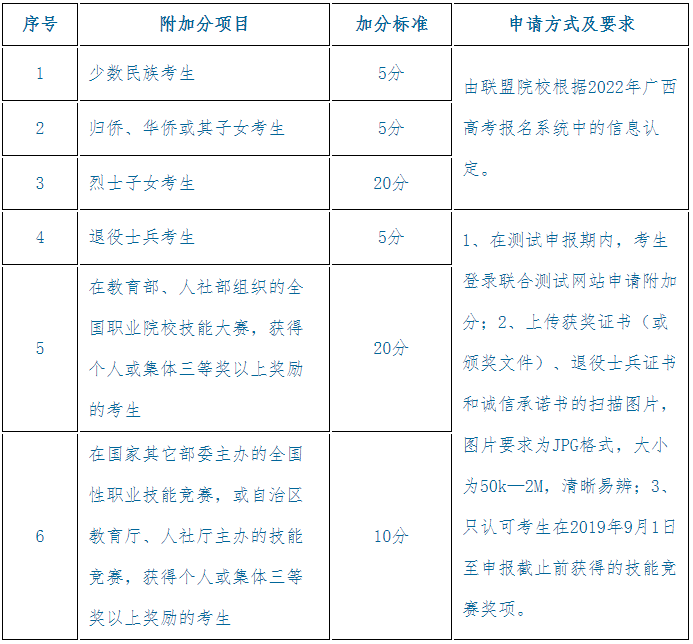 | 序号 | 附加分项目 | 加分标准 | 申请方式及要求 |
|---|---|---|---|
| 1 | 少数民族考生 | 5分 | 由联盟院校根据2022年广西高考报名系统中的信息认定。 |
| 2 | 归侨、华侨或其子女考生 | 5分 | |
| 3 | 烈士子女考生 | 20分 | |
| 4 | 退役士兵考生 | 5分 | 1、在测试申报期内，考生登录联合测试网站申请附加分；2、上传获奖证书（或颁奖文件）、退役士兵证书和诚信承诺书的扫描图片，图片要求为JPG格式，大小为50k—2M，清晰易辨；3、只认可考生在2019年9月1日至申报截止前获得的技能竞赛奖项。 |
| 5 | 在教育部、人社部组织的全国职业院校技能大赛，获得个人或集体三等奖以上奖励的考生 | 20分 | |
| 6 | 在国家其它部委主办的全国性职业技能竞赛，或自治区教育厅、人社厅主办的技能竞赛，获得个人或集体三等奖以上奖励的考生 | 10分 | |